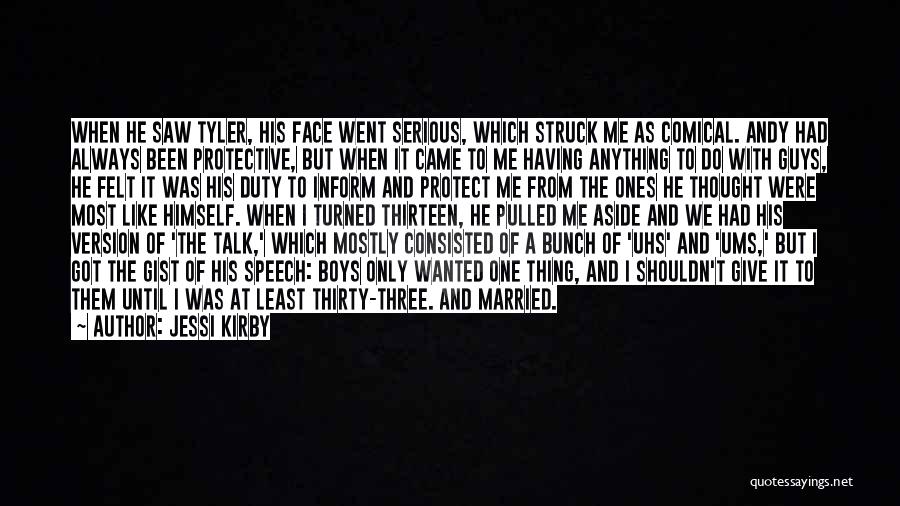 WHEN HE SAW TYLER, HIS FACE WENT SERIOUS, WHICH STRUCK ME AS COMICAL. ANDY HAD ALWAYS BEEN PROTECTIVE, BUT WHEN IT CAME TO ME HAVING ANYTHING TO DO WITH GUYS, HE FELT IT WAS HIS DUTY TO INFORM AND PROTECT ME FROM THE ONES HE THOUGHT WERE MOST LIKE HIMSELF. WHEN I TURNED THIRTEEN, HE PULLED ME ASIDE AND WE HAD HIS VERSION OF 'THE TALK,' WHICH MOSTLY CONSISTED OF A BUNCH OF 'UHS' AND 'UMS,' BUT I GOT THE GIST OF HIS SPEECH: BOYS ONLY WANTED ONE THING, AND I SHOULDN'T GIVE IT TO THEM UNTIL I WAS AT LEAST THIRTY-THREE. AND MARRIED.

— AUTHOR: JESSI KIRBY

quotessayings.net